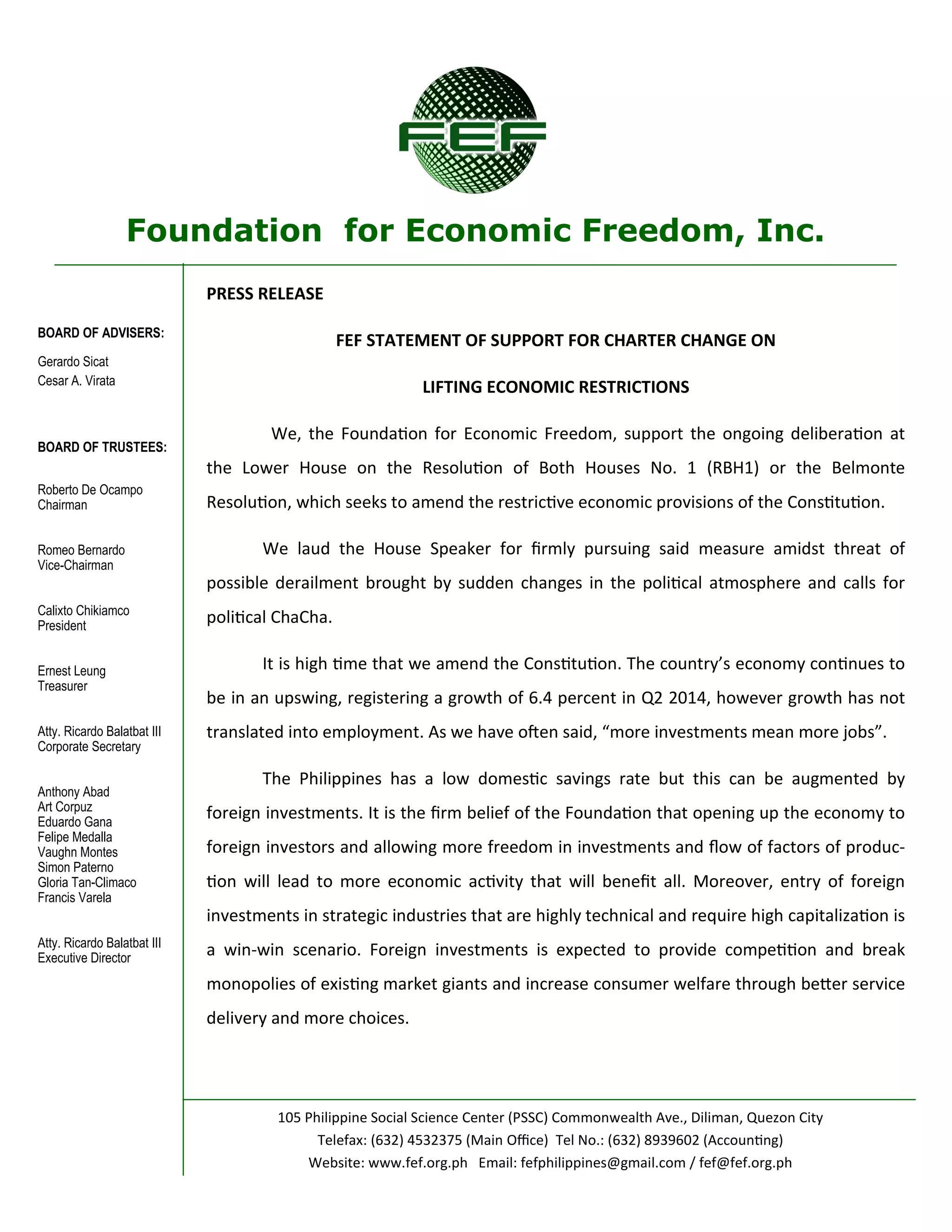 FEF

Foundation for Economic Freedom, Inc.

BOARD OF ADVISERS:

Gerardo Sicat
Cesar A. Virata

BOARD OF TRUSTEES:

Roberto De Ocampo
Chairman

Romeo Bernardo
Vice-Chairman

Calixto Chikiamco
President

Ernest Leung
Treasurer

Atty. Ricardo Balatbat III
Corporate Secretary

Anthony Abad
Art Corpuz
Eduardo Gana
Felipe Medalla
Vaughn Montes
Simon Paterno
Gloria Tan-Climaco
Francis Varela

Atty. Ricardo Balatbat III
Executive Director

PRESS RELEASE

FEF STATEMENT OF SUPPORT FOR CHARTER CHANGE ON

LIFTING ECONOMIC RESTRICTIONS

We, the Foundation for Economic Freedom, support the ongoing deliberation at the Lower House on the Resolution of Both Houses No. 1 (RBH1) or the Belmonte Resolution, which seeks to amend the restrictive economic provisions of the Constitution.

We laud the House Speaker for firmly pursuing said measure amidst threat of possible derailment brought by sudden changes in the political atmosphere and calls for political ChaCha.

It is high time that we amend the Constitution. The country's economy continues to be in an upswing, registering a growth of 6.4 percent in Q2 2014, however growth has not translated into employment. As we have often said, "more investments mean more jobs".

The Philippines has a low domestic savings rate but this can be augmented by foreign investments. It is the firm belief of the Foundation that opening up the economy to foreign investors and allowing more freedom in investments and flow of factors of production will lead to more economic activity that will benefit all. Moreover, entry of foreign investments in strategic industries that are highly technical and require high capitalization is a win-win scenario. Foreign investments is expected to provide competition and break monopolies of existing market giants and increase consumer welfare through better service delivery and more choices.

105 Philippine Social Science Center (PSSC) Commonwealth Ave., Diliman, Quezon City
Telefax: (632) 4532375 (Main Office) Tel No.: (632) 8939602 (Accounting)
Website: www.fef.org.ph Email: fefphilippines@gmail.com / fef@fef.org.ph